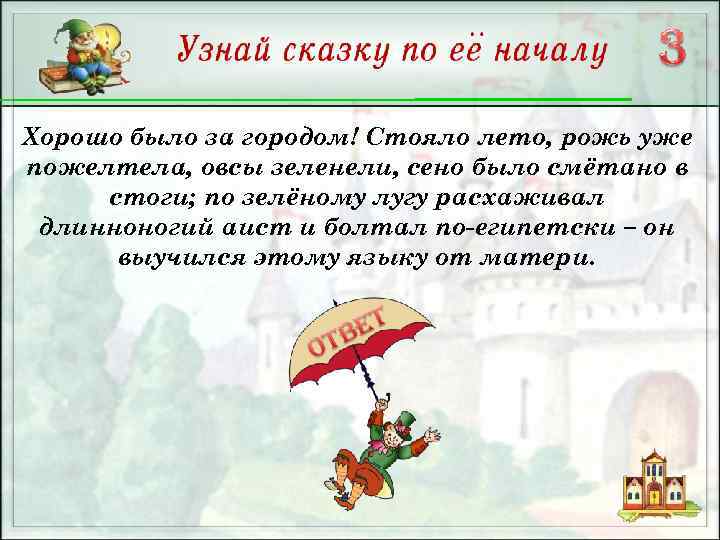 Узнай сказку по её началу

3

Хорошо было за городом! Стояло лето, рожь уже пожелтела, овсы зеленели, сено было смётано в стоги; по зелёному лугу расхаживал длинноногий аист и болтал по-египетски – он выучился этому языку от матери.

ОТВЕТ